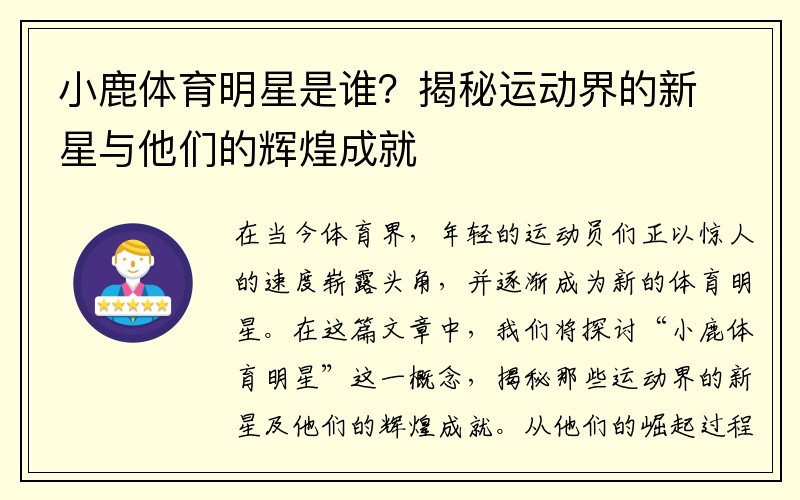 小鹿体育明星是谁？揭秘运动界的新星与他们的辉煌成就

在当今体育界，年轻的运动员们正以惊人的速度崭露头角，并逐渐成为新的体育明星。在这篇文章中，我们将探讨“小鹿体育明星”这一概念，揭秘那些运动界的新星及他们的辉煌成就。从他们的崛起过程